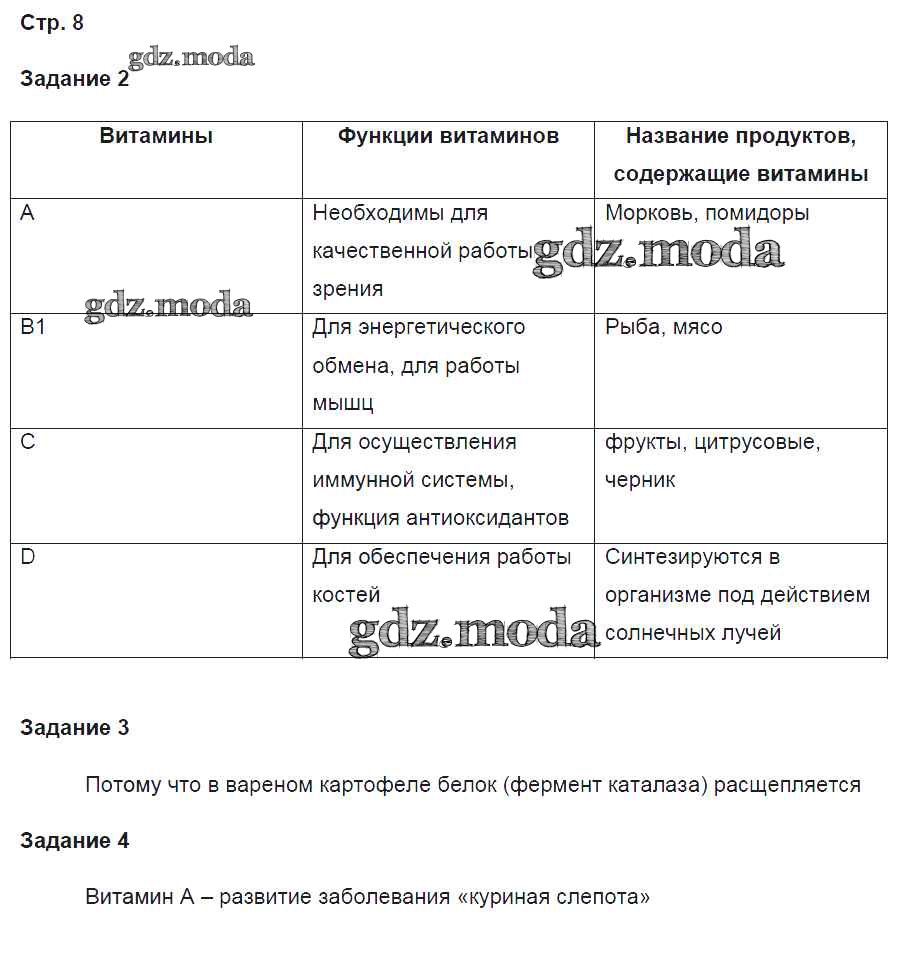 Стр. 8

gdz.moda

Задание 2

| Витамины | Функции витаминов | Название продуктов, содержащие витамины |
|---|---|---|
| A | Необходимы для качественной работы зрения | Морковь, помидоры |
| B1 | Для энергетического обмена, для работы мышц | Рыба, мясо |
| C | Для осуществления иммунной системы, функция антиоксидантов | фрукты, цитрусовые, черник |
| D | Для обеспечения работы костей | Синтезируются в организме под действием солнечных лучей |

gdz.moda

gdz.moda

gdz.moda

Задание 3

Потому что в вареном картофеле белок (фермент каталаза) расщепляется

Задание 4

Витамин А – развитие заболевания «куриная слепота»